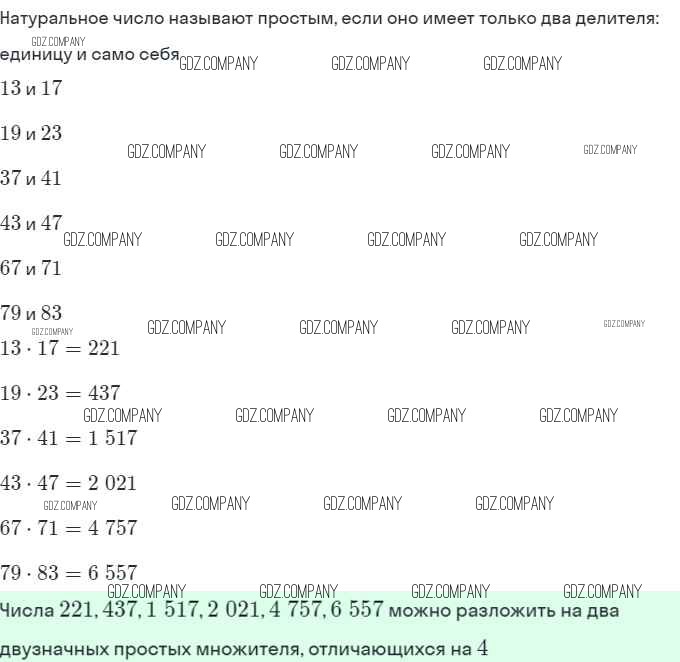 Натуральное число называют простым, если оно имеет только два делителя: единицу и само себя

13 и 17

19 и 23

37 и 41

43 и 47

67 и 71

79 и 83

$13 \cdot 17 = 221$

$19 \cdot 23 = 437$

$37 \cdot 41 = 1\ 517$

$43 \cdot 47 = 2\ 021$

$67 \cdot 71 = 4\ 757$

$79 \cdot 83 = 6\ 557$

Числа $221, 437, 1\ 517, 2\ 021, 4\ 757, 6\ 557$ можно разложить на два двузначных простых множителя, отличающихся на 4

GDZ.COMPANY